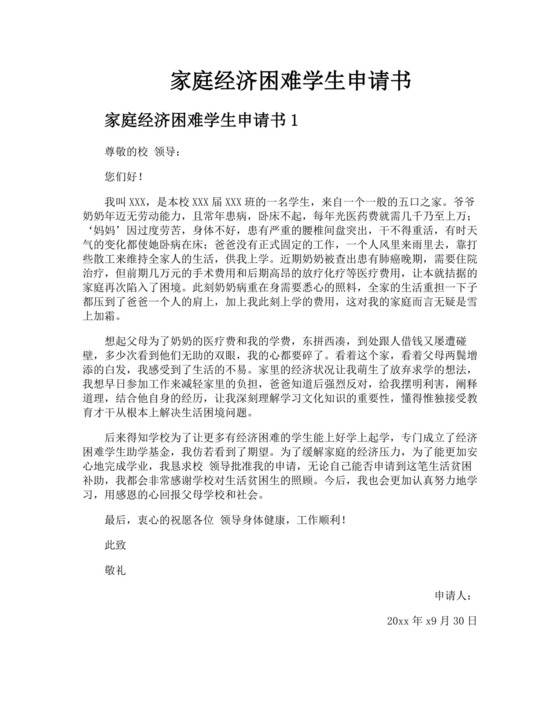 家庭经济困难学生申请书

家庭经济困难学生申请书 1

尊敬的校 领导：

您们好！

我叫 XXX，是本校 XXX 届 XXX 班的一名学生，来自一个一般的五口之家。爷爷奶奶年迈无劳动能力，且常年患病，卧床不起，每年光医药费就需几千乃至上万；‘妈妈’因过度劳苦，身体不好，患有严重的腰椎间盘突出，干不得重活，有时天气的变化都使她卧病在床；爸爸没有正式固定的工作，一个人风里来雨里去，靠打些散工来维持全家人的生活，供我上学。近期奶奶被查出患有肺癌晚期，需要住院治疗，但前期几万元的手术费用和后期高昂的放疗化疗等医疗费用，让本就拮据的家庭再次陷入了困境。此刻奶奶病重在身需要悉心的照料，全家的生活重担一下子都压到了爸爸一个人的肩上，加上我此刻上学的费用，这对我的家庭而言无疑是雪上加霜。

想起父母为了奶奶的医疗费和我的学费，东拼西凑，到处跟人借钱又屡遭碰壁，多少次看到他们无助的双眼，我的心都要碎了。看着这个家，看着父母两鬓增添的白发，我感受到了生活的不易。家里的经济状况让我萌生了放弃求学的想法，我想早日参加工作来减轻家里的负担，爸爸知道后强烈反对，给我摆明利害，阐释道理，结合他自身的经历，让我深刻理解学习文化知识的重要性，懂得惟独接受教育才干从根本上解决生活困境问题。

后来得知学校为了让更多有经济困难的学生能上好学上起学，专门成立了经济困难学生助学基金，我仿若看到了期望。为了缓解家庭的经济压力，为了能更加安心地完成学业，我恳求校 领导批准我的申请，无论自己能否申请到这笔生活贫困补助，我都会非常感谢学校对生活贫困生的照顾。今后，我也会更加认真努力地学习，用感恩的心回报父母学校和社会。

最后，衷心的祝愿各位 领导身体健康，工作顺利！

此致

敬礼

申请人：

20xx 年 x9 月 30 日